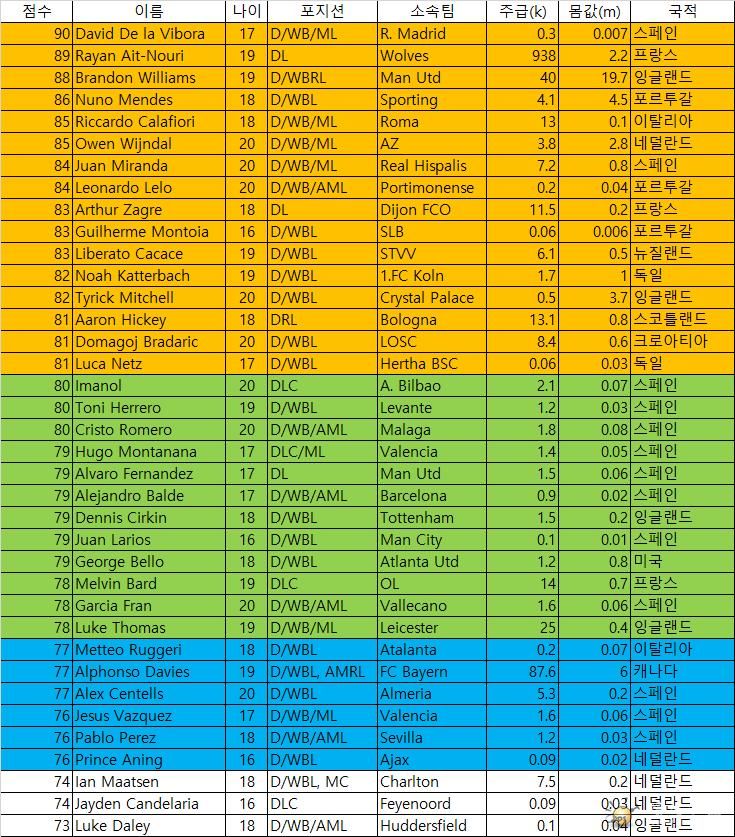 | 점수 | 이름 | 나이 | 포지션 | 소속팀 | 주급(k) | 몸값(m) | 국적 |
|---|---|---|---|---|---|---|---|
| 90 | David De la Vibora | 17 | D/WB/ML | R. Madrid | 0.3 | 0.007 | 스페인 |
| 89 | Rayan Ait-Nouri | 19 | DL | Wolves | 938 | 2.2 | 프랑스 |
| 88 | Brandon Williams | 19 | D/WBRL | Man Utd | 40 | 19.7 | 잉글랜드 |
| 86 | Nuno Mendes | 18 | D/WBL | Sporting | 4.1 | 4.5 | 포르투갈 |
| 85 | Riccardo Calafiori | 18 | D/WB/ML | Roma | 13 | 0.1 | 이탈리아 |
| 85 | Owen Wijndal | 20 | D/WB/ML | AZ | 3.8 | 2.8 | 네덜란드 |
| 84 | Juan Miranda | 20 | D/WB/ML | Real Hispalis | 7.2 | 0.8 | 스페인 |
| 84 | Leonardo Lelo | 20 | D/WB/AML | Portimonense | 0.2 | 0.04 | 포르투갈 |
| 83 | Arthur Zagre | 18 | DL | Dijon FCO | 11.5 | 0.2 | 프랑스 |
| 83 | Guilherme Montoia | 16 | D/WBL | SLB | 0.06 | 0.006 | 포르투갈 |
| 83 | Liberato Cacace | 19 | D/WBL | STVV | 6.1 | 0.5 | 뉴질랜드 |
| 82 | Noah Katterbach | 19 | D/WBL | 1.FC Koln | 1.7 | 1 | 독일 |
| 82 | Tyrick Mitchell | 20 | D/WBL | Crystal Palace | 0.5 | 3.7 | 잉글랜드 |
| 81 | Aaron Hickey | 18 | DRL | Bologna | 13.1 | 0.8 | 스코틀랜드 |
| 81 | Domagoj Bradaric | 20 | D/WBL | LOSC | 8.4 | 0.6 | 크로아티아 |
| 81 | Luca Netz | 17 | D/WBL | Hertha BSC | 0.06 | 0.03 | 독일 |
| 80 | Imanol | 20 | DLC | A. Bilbao | 2.1 | 0.07 | 스페인 |
| 80 | Toni Herrero | 19 | D/WBL | Levante | 1.2 | 0.03 | 스페인 |
| 80 | Cristo Romero | 20 | D/WB/AML | Malaga | 1.8 | 0.08 | 스페인 |
| 79 | Hugo Montanana | 17 | DLC/ML | Valencia | 1.4 | 0.05 | 스페인 |
| 79 | Alvaro Fernandez | 17 | DL | Man Utd | 1.5 | 0.06 | 스페인 |
| 79 | Alejandro Balde | 17 | D/WB/AML | Barcelona | 0.9 | 0.02 | 스페인 |
| 79 | Dennis Cirkin | 18 | D/WBL | Tottenham | 1.5 | 0.2 | 잉글랜드 |
| 79 | Juan Larios | 16 | D/WBL | Man City | 0.1 | 0.01 | 스페인 |
| 79 | George Bello | 18 | D/WBL | Atlanta Utd | 1.2 | 0.8 | 미국 |
| 78 | Melvin Bard | 19 | DLC | OL | 14 | 0.7 | 프랑스 |
| 78 | Garcia Fran | 20 | D/WB/AML | Vallecano | 1.6 | 0.06 | 스페인 |
| 78 | Luke Thomas | 19 | D/WB/ML | Leicester | 25 | 0.4 | 잉글랜드 |
| 77 | Metteo Ruggeri | 18 | D/WBL | Atalanta | 0.2 | 0.07 | 이탈리아 |
| 77 | Alphonso Davies | 19 | D/WBL, AMRL | FC Bayern | 87.6 | 6 | 캐나다 |
| 77 | Alex Centells | 20 | D/WBL | Almeria | 5.3 | 0.2 | 스페인 |
| 76 | Jesus Vazquez | 17 | D/WB/ML | Valencia | 1.6 | 0.06 | 스페인 |
| 76 | Pablo Perez | 18 | D/WB/AML | Sevilla | 1.2 | 0.03 | 스페인 |
| 76 | Prince Aning | 16 | D/WBL | Ajax | 0.09 | 0.02 | 네덜란드 |
| 74 | Ian Maatsen | 18 | D/WBL, MC | Charlton | 7.5 | 0.2 | 네덜란드 |
| 74 | Jayden Candelaria | 16 | DLC | Feyenoord | 0.09 | 0.03 | 네덜란드 |
| 73 | Luke Daley | 18 | D/WB/AML | Huddersfield | 0.1 | 0.04 | 잉글랜드 |